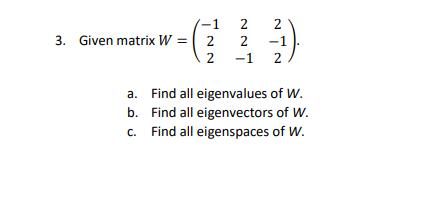 3. Given matrix $W = \begin{pmatrix} -1 & 2 & 2 \\ 2 & 2 & -1 \\ 2 & -1 & 2 \end{pmatrix}$.

a. Find all eigenvalues of $W$.
b. Find all eigenvectors of $W$.
c. Find all eigenspaces of $W$.